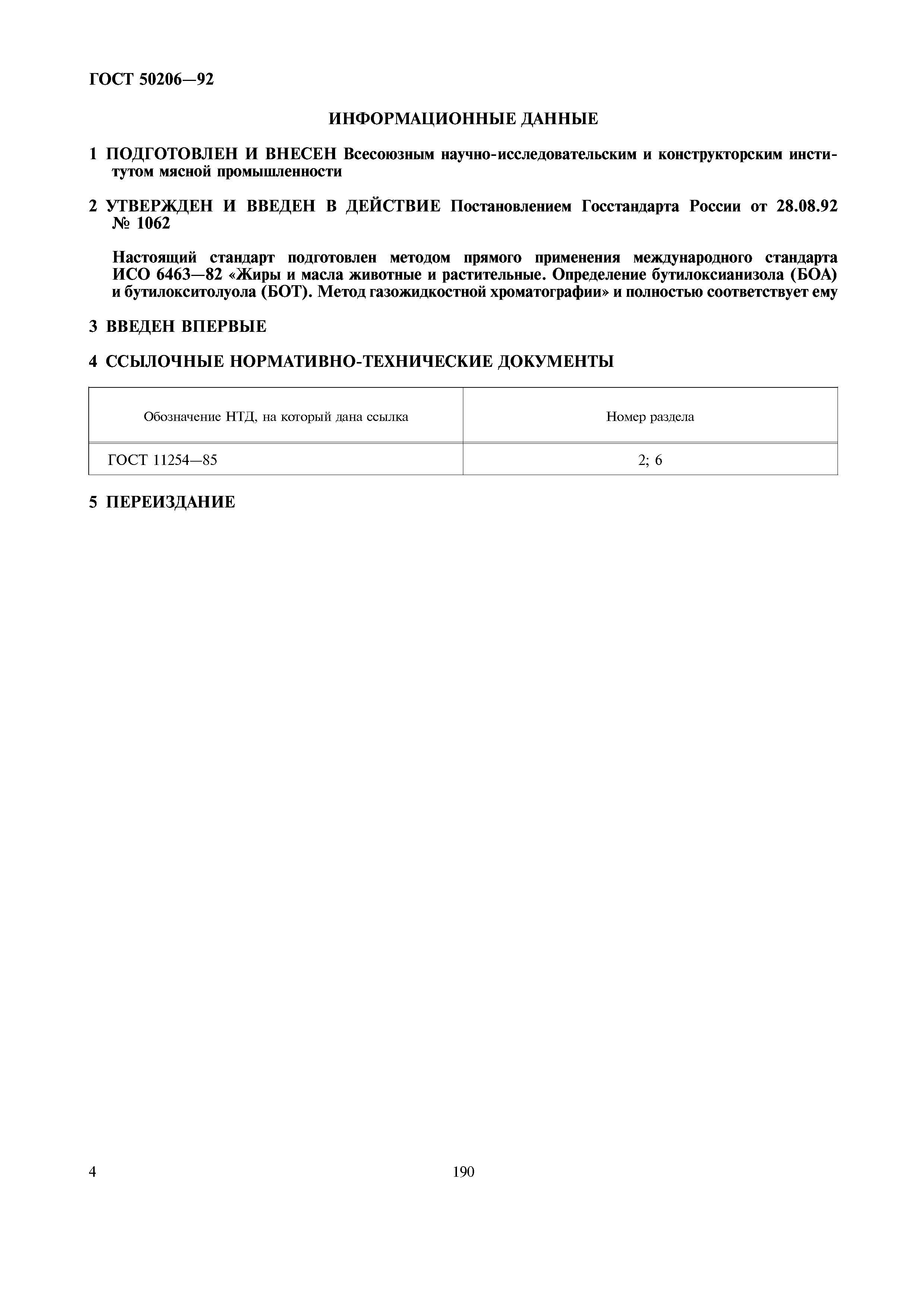 ГОСТ 50206—92

ИНФОРМАЦИОННЫЕ ДАННЫЕ

1 ПОДГОТОВЛЕН И ВНЕСЕН Всесоюзным научно-исследовательским и конструкторским институтом мясной промышленности

2 УТВЕРЖДЕН И ВВЕДЕН В ДЕЙСТВИЕ Постановлением Госстандарта России от 28.08.92 № 1062

Настоящий стандарт подготовлен методом прямого применения международного стандарта ИСО 6463—82 «Жиры и масла животные и растительные. Определение бутилоксианизола (БОА) и бутилокситолуола (БОТ). Метод газожидкостной хроматографии» и полностью соответствует ему

3 ВВЕДЕН ВПЕРВЫЕ

4 ССЫЛОЧНЫЕ НОРМАТИВНО-ТЕХНИЧЕСКИЕ ДОКУМЕНТЫ

| Обозначение НТД, на который дана ссылка | Номер раздела |
|---|---|
| ГОСТ 11254—85 | 2; 6 |

5 ПЕРЕИЗДАНИЕ

4

190